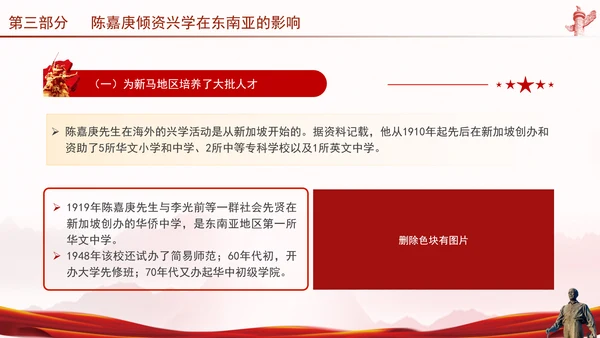 第三部分　陈嘉庚倾资兴学在东南亚的影响

（一）为新马地区培养了大批人才

➢ 陈嘉庚先生在海外的兴学活动是从新加坡开始的。据资料记载，他从1910年起先后在新加坡创办和资助了5所华文小学和中学、2所中等专科学校以及1所英文中学。

➢ 1919年陈嘉庚先生与李光前等一群社会先贤在新加坡创办的华侨中学，是东南亚地区第一所华文中学。
➢ 1948年该校还试办了简易师范；60年代初，开办大学先修班；70年代又办起华中初级学院。

删除色块有图片